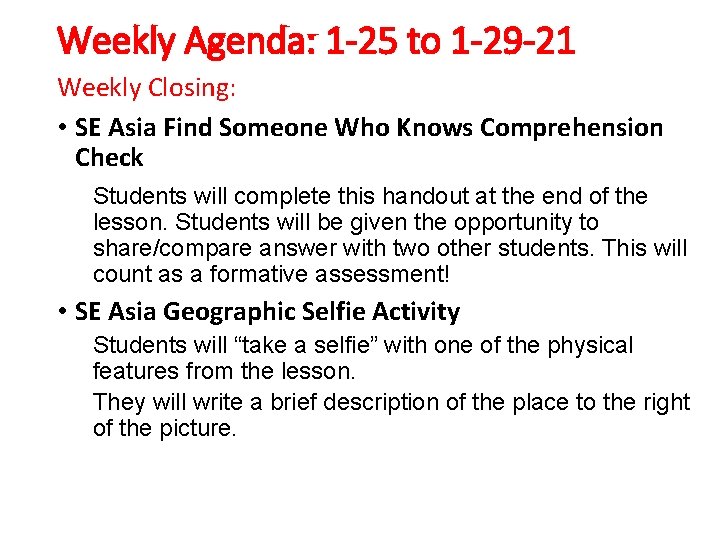 Weekly Agenda: 1-25 to 1-29-21

Weekly Closing:

• SE Asia Find Someone Who Knows Comprehension Check

Students will complete this handout at the end of the lesson. Students will be given the opportunity to share/compare answer with two other students. This will count as a formative assessment!

• SE Asia Geographic Selfie Activity

Students will "take a selfie" with one of the physical features from the lesson.

They will write a brief description of the place to the right of the picture.